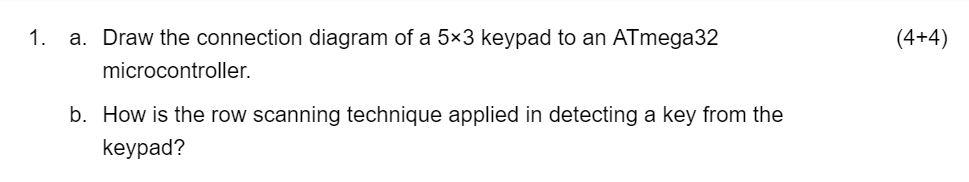 1. a. Draw the connection diagram of a 5×3 keypad to an ATmega32 microcontroller.

(4+4)

b. How is the row scanning technique applied in detecting a key from the keypad?